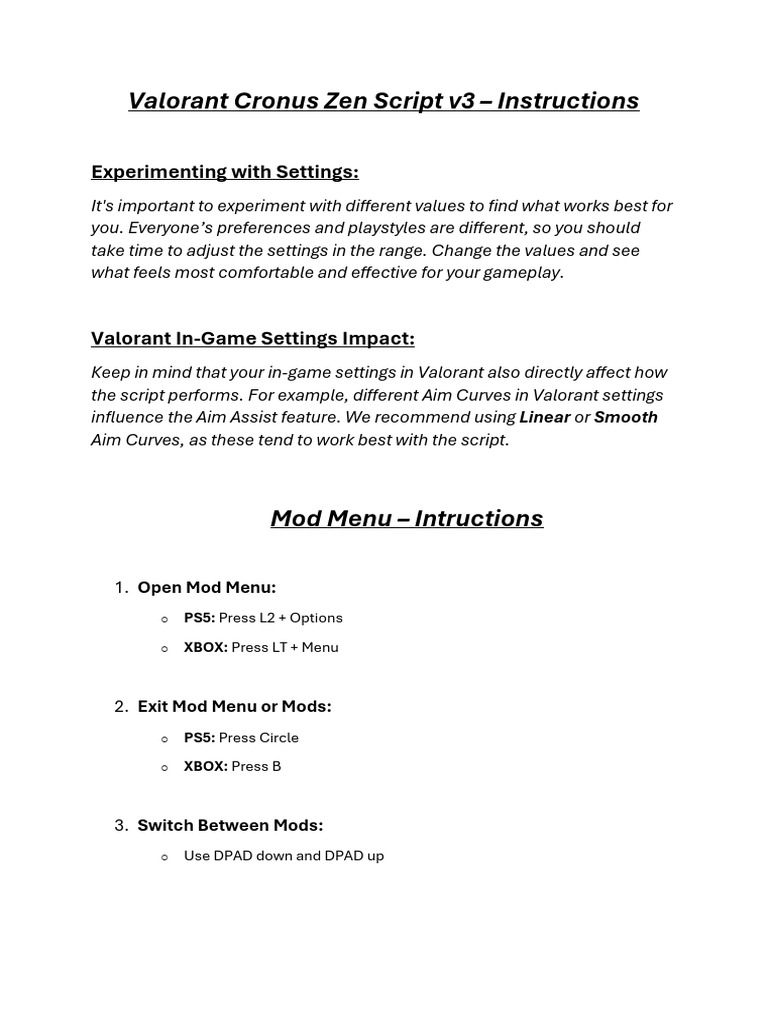 Valorant Cronus Zen Script v3 – Instructions

Experimenting with Settings:

It's important to experiment with different values to find what works best for you. Everyone's preferences and playstyles are different, so you should take time to adjust the settings in the range. Change the values and see what feels most comfortable and effective for your gameplay.

Valorant In-Game Settings Impact:

Keep in mind that your in-game settings in Valorant also directly affect how the script performs. For example, different Aim Curves in Valorant settings influence the Aim Assist feature. We recommend using Linear or Smooth Aim Curves, as these tend to work best with the script.

Mod Menu – Intructions

1. Open Mod Menu:
o PS5: Press L2 + Options
o XBOX: Press LT + Menu

2. Exit Mod Menu or Mods:
o PS5: Press Circle
o XBOX: Press B

3. Switch Between Mods:
o Use DPAD down and DPAD up